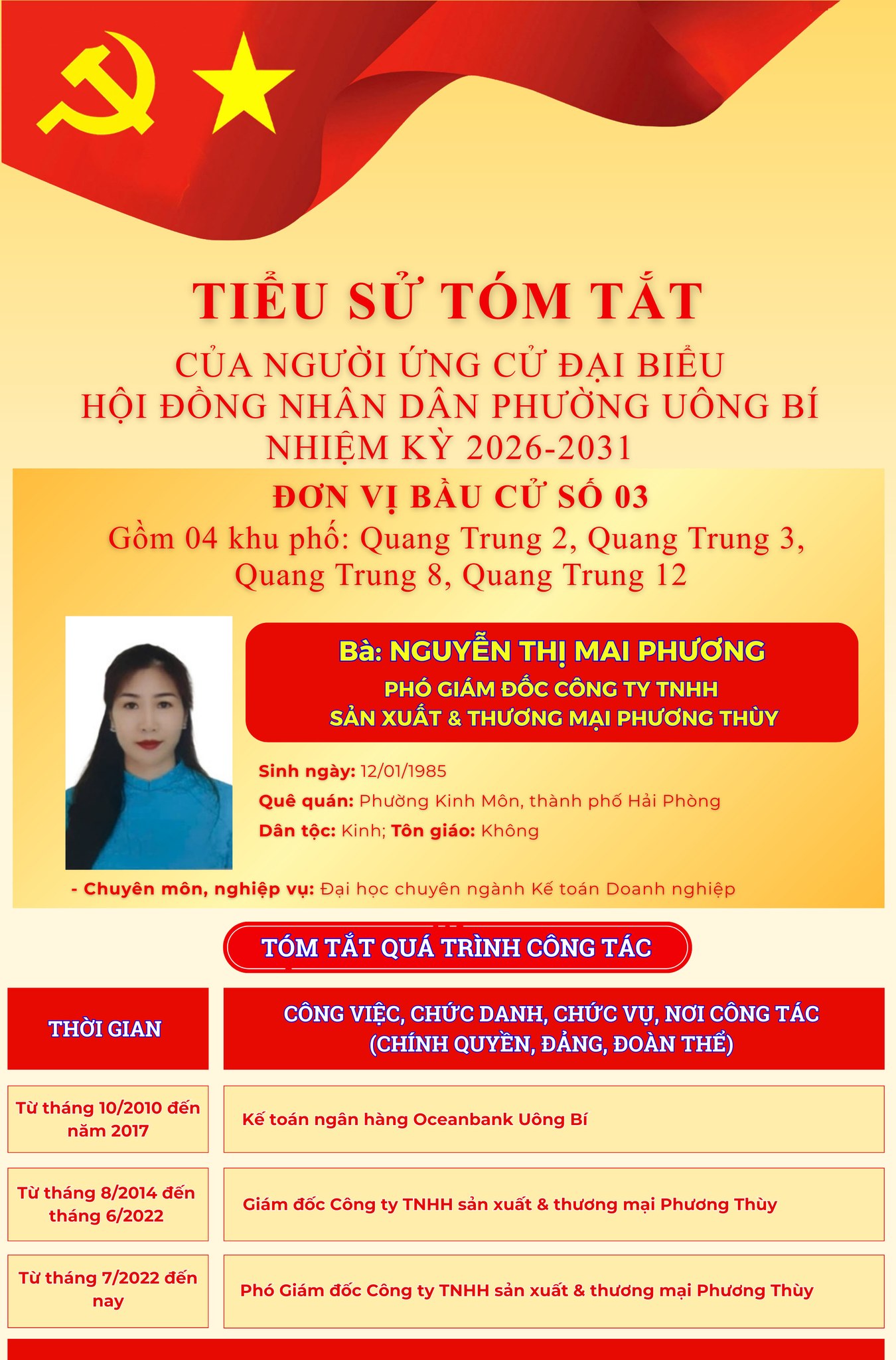 TIỂU SỬ TÓM TẮT
CỦA NGƯỜI ỨNG CỬ ĐẠI BIỂU
HỘI ĐỒNG NHÂN DÂN PHƯỜNG UÔNG BÍ
NHIỆM KỲ 2026-2031

ĐƠN VỊ BẦU CỬ SỐ 03
Gồm 04 khu phố: Quang Trung 2, Quang Trung 3, Quang Trung 8, Quang Trung 12

Bà: NGUYỄN THỊ MAI PHƯƠNG
PHÓ GIÁM ĐỐC CÔNG TY TNHH
SẢN XUẤT & THƯƠNG MẠI PHƯƠNG THÙY

Sinh ngày: 12/01/1985
Quê quán: Phường Kinh Môn, thành phố Hải Phòng
Dân tộc: Kinh; Tôn giáo: Không

- Chuyên môn, nghiệp vụ: Đại học chuyên ngành Kế toán Doanh nghiệp

TÓM TẮT QUÁ TRÌNH CÔNG TÁC

| THỜI GIAN | CÔNG VIỆC, CHỨC DANH, CHỨC VỤ, NƠI CÔNG TÁC (CHÍNH QUYỀN, ĐẢNG, ĐOÀN THỂ) |
|---|---|
| Từ tháng 10/2010 đến năm 2017 | Kế toán ngân hàng Oceanbank Uông Bí |
| Từ tháng 8/2014 đến tháng 6/2022 | Giám đốc Công ty TNHH sản xuất & thương mại Phương Thùy |
| Từ tháng 7/2022 đến nay | Phó Giám đốc Công ty TNHH sản xuất & thương mại Phương Thùy |